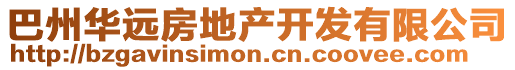 巴州华远房地产开发有限公司
http://bzgavinsimon.cn.coovee.com